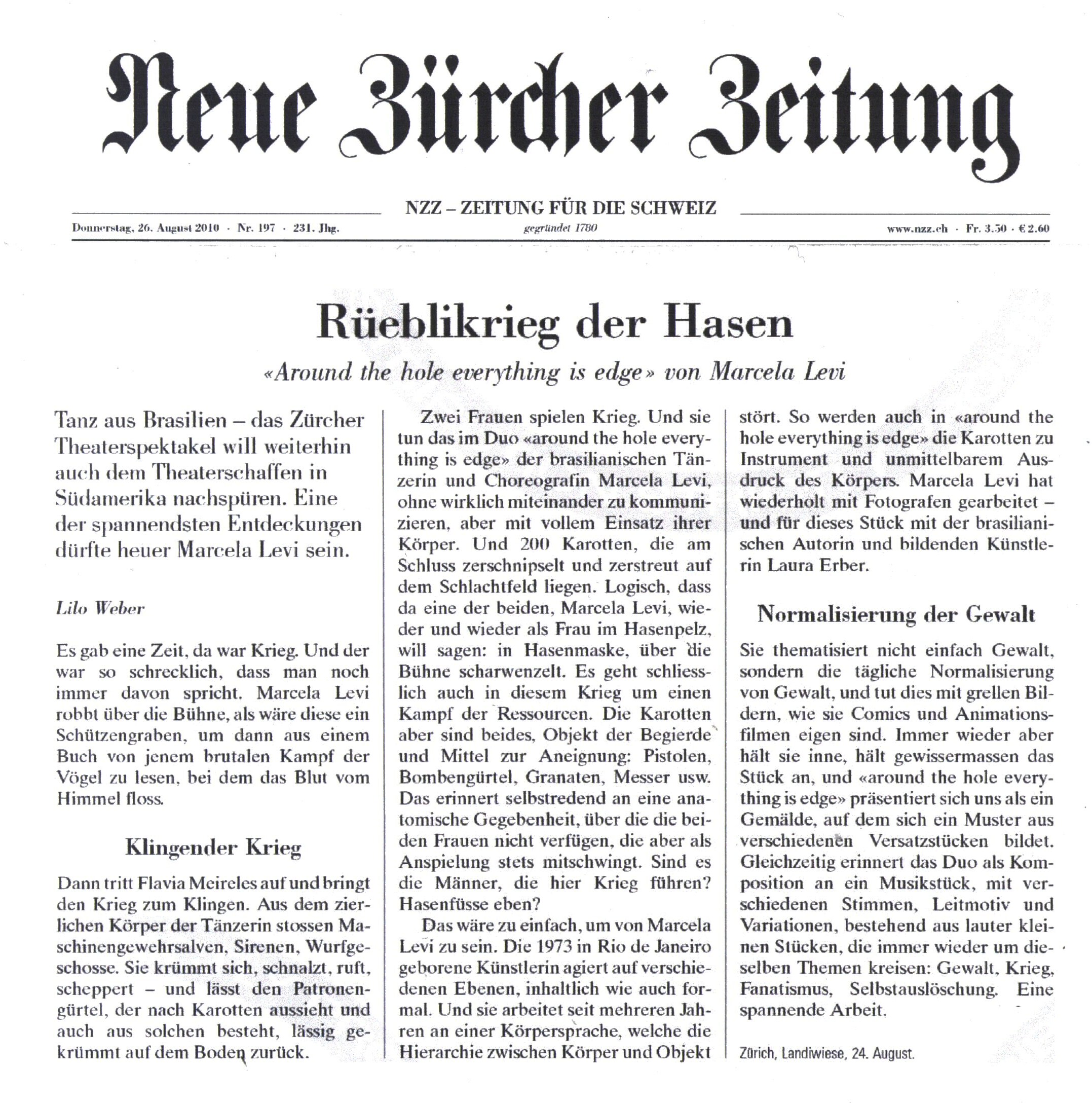 Neue Zürcher Zeitung

NZZ – ZEITUNG FÜR DIE SCHWEIZ

Donnerstag, 26. August 2010 · Nr. 197 · 231. Jhg.

gegründet 1780

www.nzz.ch · Fr. 3.50 · € 2.60

Rüeblikrieg der Hasen

«Around the hole everything is edge» von Marcela Levi

Tanz aus Brasilien – das Zürcher Theaterspektakel will weiterhin auch dem Theaterschaffen in Südamerika nachspüren. Eine der spannendsten Entdeckungen dürfte heuer Marcela Levi sein.

Lilo Weber

Es gab eine Zeit, da war Krieg. Und der war so schrecklich, dass man noch immer davon spricht. Marcela Levi robbt über die Bühne, als wäre diese ein Schützengraben, um dann aus einem Buch von jenem brutalen Kampf der Vögel zu lesen, bei dem das Blut vom Himmel floss.

Klingender Krieg

Dann tritt Flavia Meireles auf und bringt den Krieg zum Klingen. Aus dem zierlichen Körper der Tänzerin stossen Maschinengewehrsalven, Sirenen, Wurfgeschosse. Sie krümmt sich, schnalzt, ruft, scheppert – und lässt den Patronengürtel, der nach Karotten aussieht und auch aus solchen besteht, lässig gekrümmt auf dem Boden zurück.

Zwei Frauen spielen Krieg. Und sie tun das im Duo «around the hole everything is edge» der brasilianischen Tänzerin und Choreografin Marcela Levi, ohne wirklich miteinander zu kommunizieren, aber mit vollem Einsatz ihrer Körper. Und 200 Karotten, die am Schluss zerschnipselt und zerstreut auf dem Schlachtfeld liegen. Logisch, dass da eine der beiden, Marcela Levi, wieder und wieder als Frau im Hasenpelz, will sagen: in Hasenmaske, über die Bühne scharwenzelt. Es geht schliesslich auch in diesem Krieg um einen Kampf der Ressourcen. Die Karotten aber sind beides, Objekt der Begierde und Mittel zur Aneignung: Pistolen, Bombengürtel, Granaten, Messer usw. Das erinnert selbstredend an eine anatomische Gegebenheit, über die die beiden Frauen nicht verfügen, die aber als Anspielung stets mitschwingt. Sind es die Männer, die hier Krieg führen? Hasenfüsse eben?

Das wäre zu einfach, um von Marcela Levi zu sein. Die 1973 in Rio de Janeiro geborene Künstlerin agiert auf verschiedenen Ebenen, inhaltlich wie auch formal. Und sie arbeitet seit mehreren Jahren an einer Körpersprache, welche die Hierarchie zwischen Körper und Objekt stört. So werden auch in «around the hole everything is edge» die Karotten zu Instrument und unmittelbarem Ausdruck des Körpers. Marcela Levi hat wiederholt mit Fotografen gearbeitet – und für dieses Stück mit der brasilianischen Autorin und bildenden Künstlerin Laura Erber.

Normalisierung der Gewalt

Sie thematisiert nicht einfach Gewalt, sondern die tägliche Normalisierung von Gewalt, und tut dies mit grellen Bildern, wie sie Comics und Animationsfilmen eigen sind. Immer wieder aber hält sie inne, hält gewissermassen das Stück an, und «around the hole everything is edge» präsentiert sich uns als ein Gemälde, auf dem sich ein Muster aus verschiedenen Versatzstücken bildet. Gleichzeitig erinnert das Duo als Komposition an ein Musikstück, mit verschiedenen Stimmen, Leitmotiv und Variationen, bestehend aus lauter kleinen Stücken, die immer wieder um dieselben Themen kreisen: Gewalt, Krieg, Fanatismus, Selbstauslöschung. Eine spannende Arbeit.

Zürich, Landiwiese, 24. August.